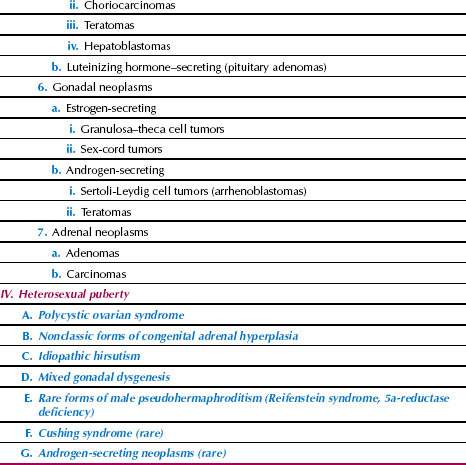 ii. Choriocarcinomas
iii. Teratomas
iv. Hepatoblastomas
b. Luteinizing hormone–secreting (pituitary adenomas)
6. Gonadal neoplasms
a. Estrogen-secreting
i. Granulosa–theca cell tumors
ii. Sex-cord tumors
b. Androgen-secreting
i. Sertoli-Leydig cell tumors (arrhenoblastomas)
ii. Teratomas
7. Adrenal neoplasms
a. Adenomas
b. Carcinomas
IV. Heterosexual puberty
A. Polycystic ovarian syndrome
B. Nonclassic forms of congenital adrenal hyperplasia
C. Idiopathic hirsutism
D. Mixed gonadal dysgenesis
E. Rare forms of male pseudohermaphroditism (Reifenstein syndrome, 5a-reductase deficiency)
F. Cushing syndrome (rare)
G. Androgen-secreting neoplasms (rare)